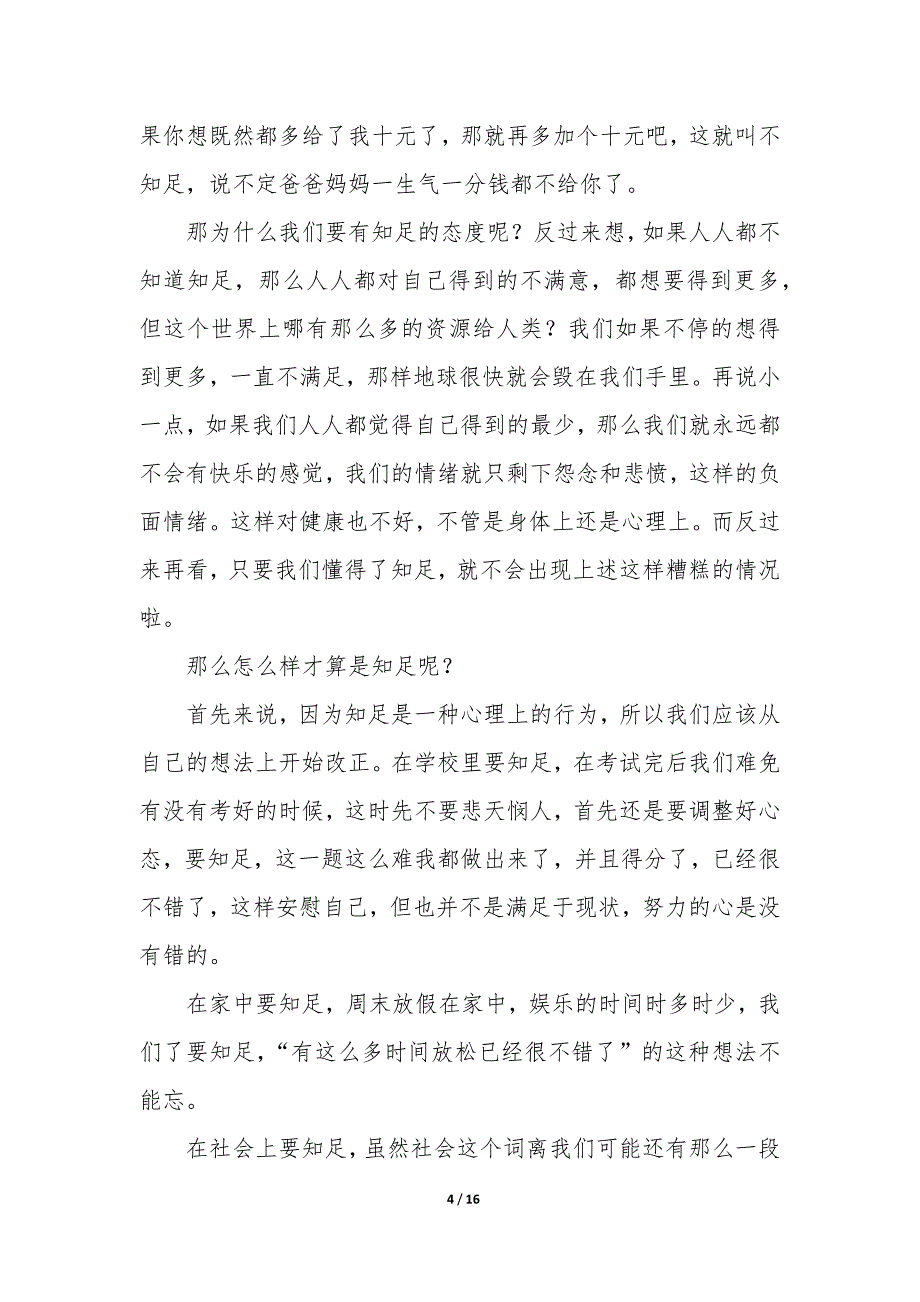 果你想既然都多给了我十元了，那就再多加个十元吧，这就叫不知足，说不定爸爸妈妈一生气一分钱都不给你了。

那为什么我们要有知足的态度呢？反过来想，如果人人都不知道知足，那么人人都对自己得到的不满意，都想要得到更多，但这个世界上哪有那么多的资源给人类？我们如果不停的想得到更多，一直不满足，那样地球很快就会毁在我们手里。再说小一点，如果我们人人都觉得自己得到的最少，那么我们就永远都不会有快乐的感觉，我们的情绪就只剩下怨念和悲愤，这样的负面情绪。这样对健康也不好，不管是身体上还是心理上。而反过来再看，只要我们懂得了知足，就不会出现上述这样糟糕的情况啦。

那么怎么样才算是知足呢？

首先来说，因为知足是一种心理上的行为，所以我们应该从自己的想法上开始改正。在学校里要知足，在考试完后我们难免有没有考好的时候，这时先不要悲天悯人，首先还是要调整好心态，要知足，这一题这么难我都做出来了，并且得分了，已经很不错了，这样安慰自己，但也并不是满足于现状，努力的心是没有错的。

在家中要知足，周末放假在家中，娱乐的时间时多时少，我们了要知足，“有这么多时间放松已经很不错了”的这种想法不能忘。

在社会上要知足，虽然社会这个词离我们可能还有那么一段

4 / 16